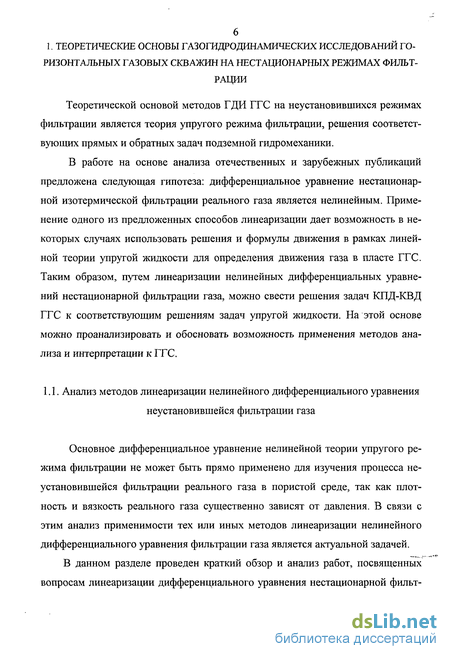 6

1. ТЕОРЕТИЧЕСКИЕ ОСНОВЫ ГАЗОГИДРОДИНАМИЧЕСКИХ ИССЛЕДОВАНИЙ ГОРИЗОНТАЛЬНЫХ ГАЗОВЫХ СКВАЖИН НА НЕСТАЦИОНАРНЫХ РЕЖИМАХ ФИЛЬТРАЦИИ

Теоретической основой методов ГДИ ГГС на неустановившихся режимах фильтрации является теория упругого режима фильтрации, решения соответствующих прямых и обратных задач подземной гидромеханики.

В работе на основе анализа отечественных и зарубежных публикаций предложена следующая гипотеза: дифференциальное уравнение нестационарной изотермической фильтрации реального газа является нелинейным. Применение одного из предложенных способов линеаризации дает возможность в некоторых случаях использовать решения и формулы движения в рамках линейной теории упругой жидкости для определения движения газа в пласте ГГС. Таким образом, путем линеаризации нелинейных дифференциальных уравнений нестационарной фильтрации газа, можно свести решения задач КПД-КВД ГГС к соответствующим решениям задач упругой жидкости. На этой основе можно проанализировать и обосновать возможность применения методов анализа и интерпретации к ГГС.

1.1. Анализ методов линеаризации нелинейного дифференциального уравнения неустановившейся фильтрации газа

Основное дифференциальное уравнение нелинейной теории упругого режима фильтрации не может быть прямо применено для изучения процесса неустановившейся фильтрации реального газа в пористой среде, так как плотность и вязкость реального газа существенно зависят от давления. В связи с этим анализ применимости тех или иных методов линеаризации нелинейного дифференциального уравнения фильтрации газа является актуальной задачей.

В данном разделе проведен краткий обзор и анализ работ, посвященных вопросам линеаризации дифференциального уравнения нестационарной фильт-

dsLib.net
библиотека диссертаций